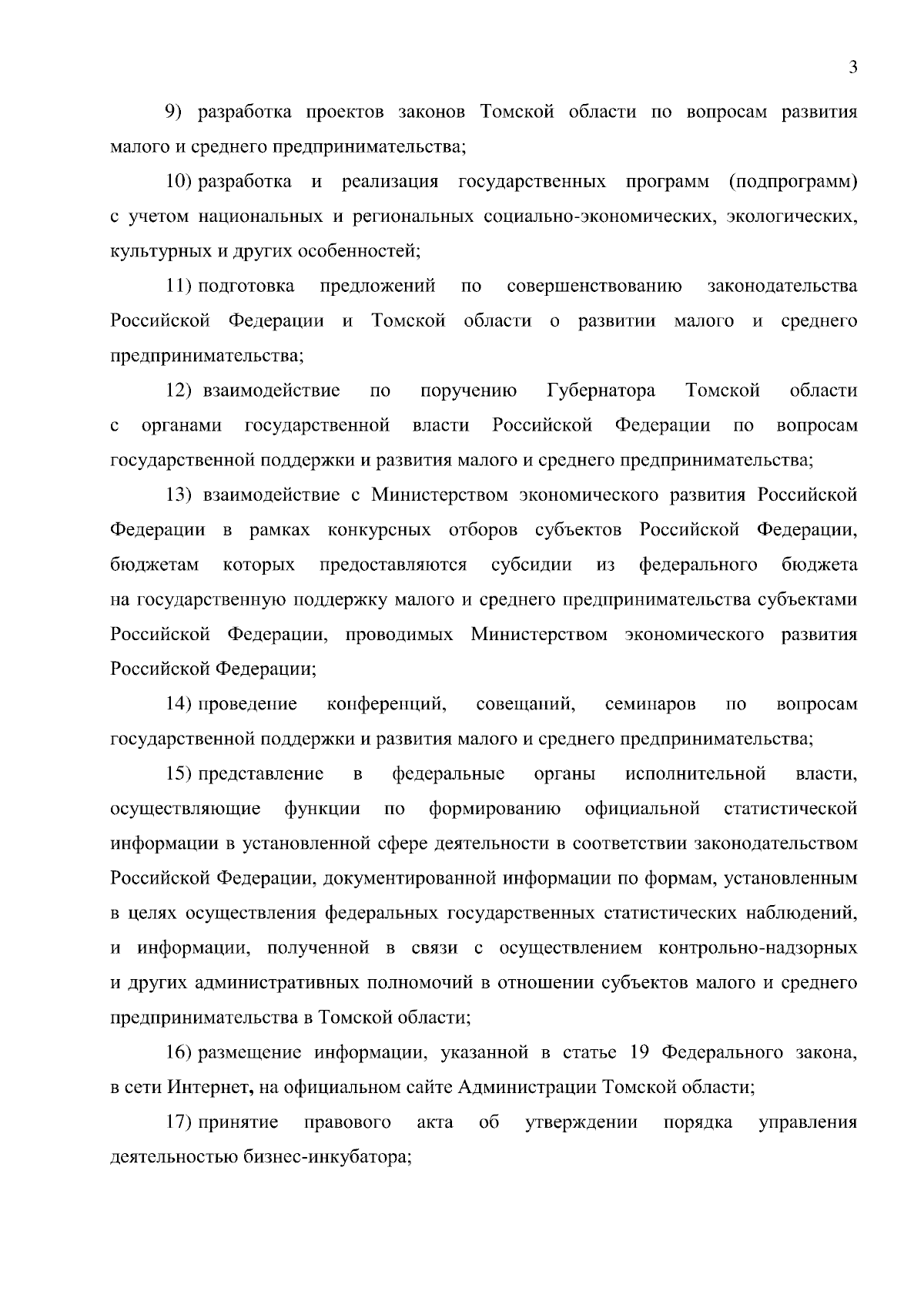 3

9) разработка проектов законов Томской области по вопросам развития малого и среднего предпринимательства;

10) разработка и реализация государственных программ (подпрограмм) с учетом национальных и региональных социально-экономических, экологических, культурных и других особенностей;

11) подготовка предложений по совершенствованию законодательства Российской Федерации и Томской области о развитии малого и среднего предпринимательства;

12) взаимодействие по поручению Губернатора Томской области с органами государственной власти Российской Федерации по вопросам государственной поддержки и развития малого и среднего предпринимательства;

13) взаимодействие с Министерством экономического развития Российской Федерации в рамках конкурсных отборов субъектов Российской Федерации, бюджетам которых предоставляются субсидии из федерального бюджета на государственную поддержку малого и среднего предпринимательства субъектами Российской Федерации, проводимых Министерством экономического развития Российской Федерации;

14) проведение конференций, совещаний, семинаров по вопросам государственной поддержки и развития малого и среднего предпринимательства;

15) представление в федеральные органы исполнительной власти, осуществляющие функции по формированию официальной статистической информации в установленной сфере деятельности в соответствии законодательством Российской Федерации, документированной информации по формам, установленным в целях осуществления федеральных государственных статистических наблюдений, и информации, полученной в связи с осуществлением контрольно-надзорных и других административных полномочий в отношении субъектов малого и среднего предпринимательства в Томской области;

16) размещение информации, указанной в статье 19 Федерального закона, в сети Интернет, на официальном сайте Администрации Томской области;

17) принятие правового акта об утверждении порядка управления деятельностью бизнес-инкубатора;